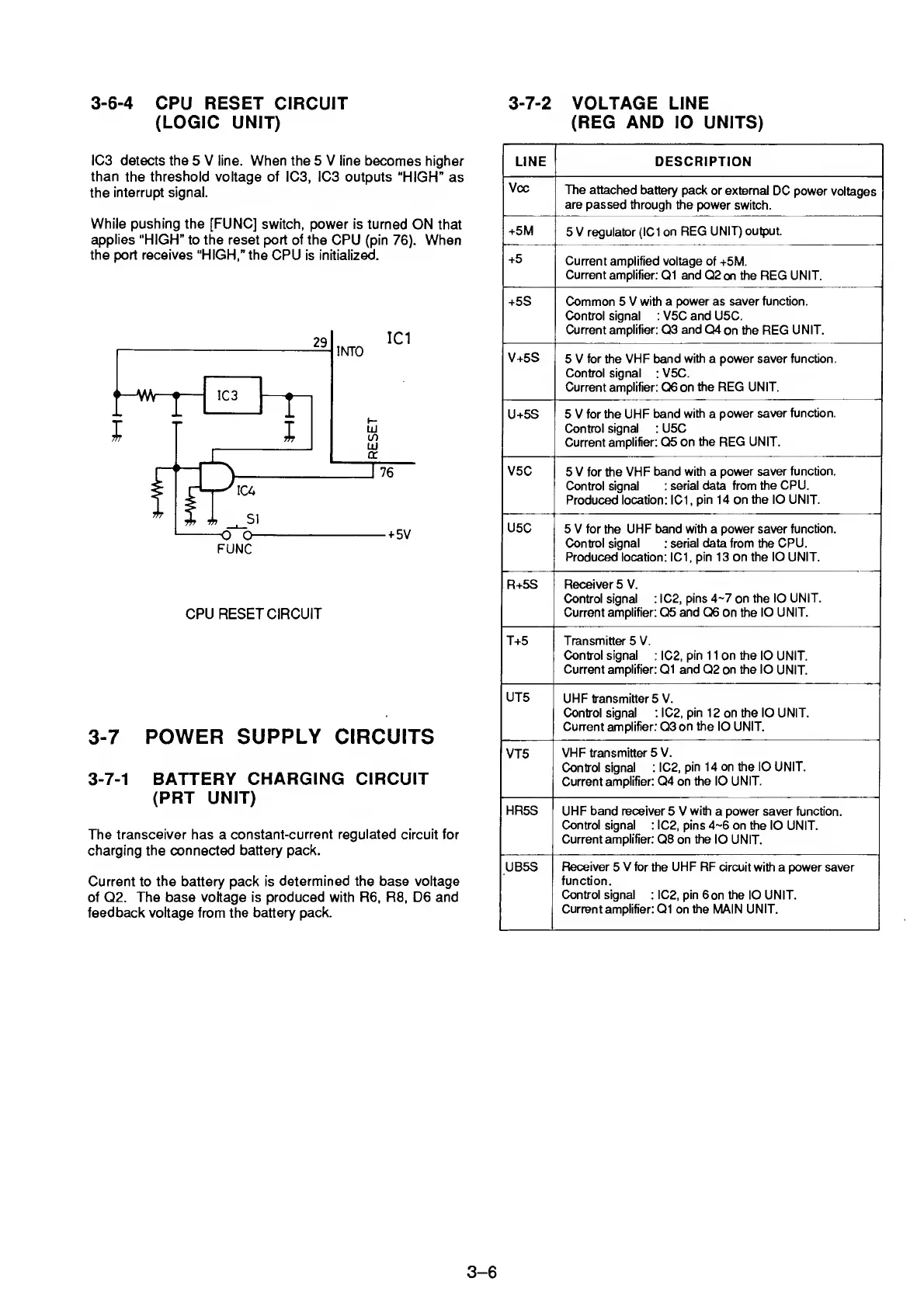 3-6-4 CPU RESET CIRCUIT (LOGIC UNIT)

IC3 detects the 5 V line. When the 5 V line becomes higher than the threshold voltage of IC3, IC3 outputs "HIGH" as the interrupt signal.

While pushing the [FUNC] switch, power is turned ON that applies "HIGH" to the reset port of the CPU (pin 76). When the port receives "HIGH," the CPU is initialized.

29 INTO IC1
IC3
RESET
76
IC4
S1
FUNC
+5V

CPU RESET CIRCUIT

3-7 POWER SUPPLY CIRCUITS

3-7-1 BATTERY CHARGING CIRCUIT (PRT UNIT)

The transceiver has a constant-current regulated circuit for charging the connected battery pack.

Current to the battery pack is determined the base voltage of Q2. The base voltage is produced with R6, R8, D6 and feedback voltage from the battery pack.

3-7-2 VOLTAGE LINE (REG AND IO UNITS)

| LINE | DESCRIPTION |
|---|---|
| Vcc | The attached battery pack or external DC power voltages are passed through the power switch. |
| +5M | 5 V regulator (IC1 on REG UNIT) output. |
| +5 | Current amplified voltage of +5M. Current amplifier: Q1 and Q2 on the REG UNIT. |
| +5S | Common 5 V with a power as saver function. Control signal : V5C and U5C. Current amplifier: Q3 and Q4 on the REG UNIT. |
| V+5S | 5 V for the VHF band with a power saver function. Control signal : V5C. Current amplifier: Q6 on the REG UNIT. |
| U+5S | 5 V for the UHF band with a power saver function. Control signal : U5C Current amplifier: Q5 on the REG UNIT. |
| V5C | 5 V for the VHF band with a power saver function. Control signal : serial data from the CPU. Produced location: IC1, pin 14 on the IO UNIT. |
| U5C | 5 V for the UHF band with a power saver function. Control signal : serial data from the CPU. Produced location: IC1, pin 13 on the IO UNIT. |
| R+5S | Receiver 5 V. Control signal : IC2, pins 4~7 on the IO UNIT. Current amplifier: Q5 and Q6 on the IO UNIT. |
| T+5 | Transmitter 5 V. Control signal : IC2, pin 11 on the IO UNIT. Current amplifier: Q1 and Q2 on the IO UNIT. |
| UT5 | UHF transmitter 5 V. Control signal : IC2, pin 12 on the IO UNIT. Current amplifier: Q3 on the IO UNIT. |
| VT5 | VHF transmitter 5 V. Control signal : IC2, pin 14 on the IO UNIT. Current amplifier: Q4 on the IO UNIT. |
| HR5S | UHF band receiver 5 V with a power saver function. Control signal : IC2, pins 4~6 on the IO UNIT. Current amplifier: Q8 on the IO UNIT. |
| UB5S | Receiver 5 V for the UHF RF circuit with a power saver function. Control signal : IC2, pin 6 on the IO UNIT. Current amplifier: Q1 on the MAIN UNIT. |

3–6